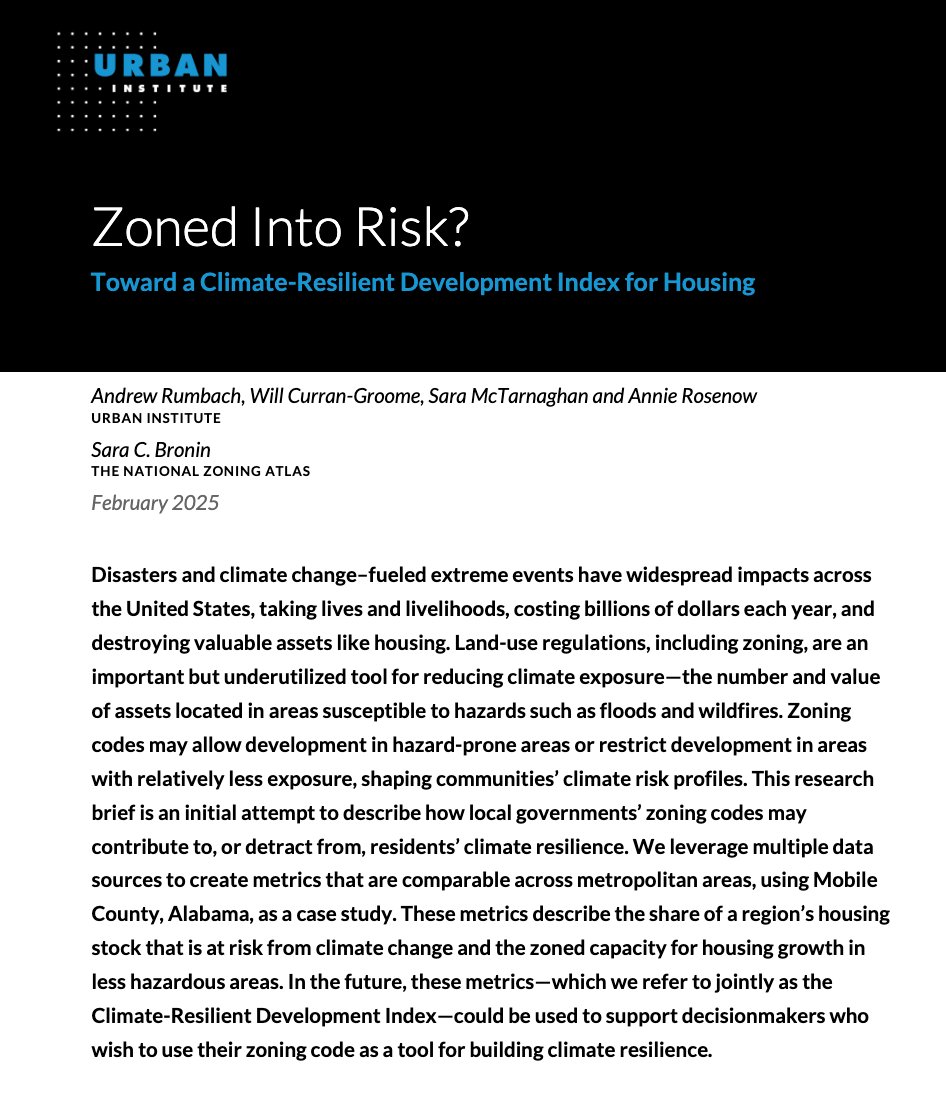 URBAN
INSTITUTE

Zoned Into Risk?

Toward a Climate-Resilient Development Index for Housing

Andrew Rumbach, Will Curran-Groome, Sara McTarnaghan and Annie Rosenow
URBAN INSTITUTE

Sara C. Bronin
THE NATIONAL ZONING ATLAS

February 2025

Disasters and climate change–fueled extreme events have widespread impacts across the United States, taking lives and livelihoods, costing billions of dollars each year, and destroying valuable assets like housing. Land-use regulations, including zoning, are an important but underutilized tool for reducing climate exposure—the number and value of assets located in areas susceptible to hazards such as floods and wildfires. Zoning codes may allow development in hazard-prone areas or restrict development in areas with relatively less exposure, shaping communities' climate risk profiles. This research brief is an initial attempt to describe how local governments' zoning codes may contribute to, or detract from, residents' climate resilience. We leverage multiple data sources to create metrics that are comparable across metropolitan areas, using Mobile County, Alabama, as a case study. These metrics describe the share of a region's housing stock that is at risk from climate change and the zoned capacity for housing growth in less hazardous areas. In the future, these metrics—which we refer to jointly as the Climate-Resilient Development Index—could be used to support decisionmakers who wish to use their zoning code as a tool for building climate resilience.